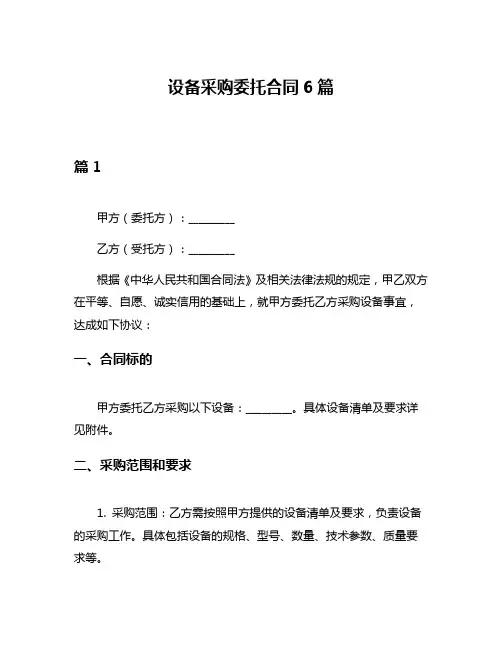 设备采购委托合同 6 篇

篇 1

甲方（委托方）：________

乙方（受托方）：________

根据《中华人民共和国合同法》及相关法律法规的规定，甲乙双方在平等、自愿、诚实信用的基础上，就甲方委托乙方采购设备事宜，达成如下协议：

一、合同标的

甲方委托乙方采购以下设备：________。具体设备清单及要求详见附件。

二、采购范围和要求

1. 采购范围：乙方需按照甲方提供的设备清单及要求，负责设备的采购工作。具体包括设备的规格、型号、数量、技术参数、质量要求等。